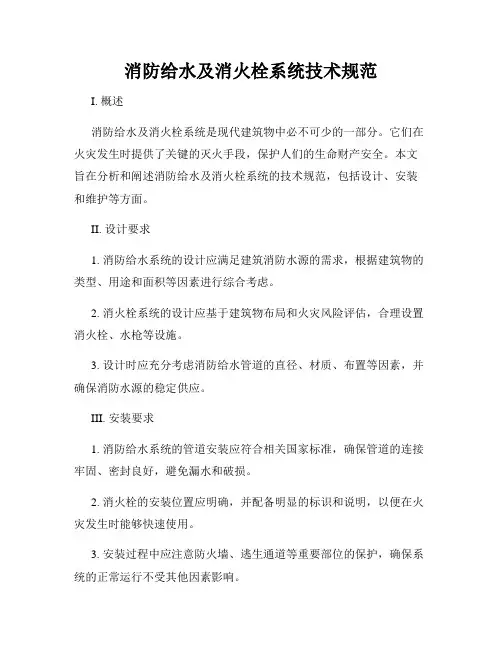 消防给水及消火栓系统技术规范

I. 概述

消防给水及消火栓系统是现代建筑物中必不可少的一部分。它们在火灾发生时提供了关键的灭火手段，保护人们的生命财产安全。本文旨在分析和阐述消防给水及消火栓系统的技术规范，包括设计、安装和维护等方面。

II. 设计要求

1. 消防给水系统的设计应满足建筑消防水源的需求，根据建筑物的类型、用途和面积等因素进行综合考虑。

2. 消火栓系统的设计应基于建筑物布局和火灾风险评估，合理设置消火栓、水枪等设施。

3. 设计时应充分考虑消防给水管道的直径、材质、布置等因素，并确保消防水源的稳定供应。

III. 安装要求

1. 消防给水系统的管道安装应符合相关国家标准，确保管道的连接牢固、密封良好，避免漏水和破损。

2. 消火栓的安装位置应明确，并配备明显的标识和说明，以便在火灾发生时能够快速使用。

3. 安装过程中应注意防火墙、逃生通道等重要部位的保护，确保系统的正常运行不受其他因素影响。